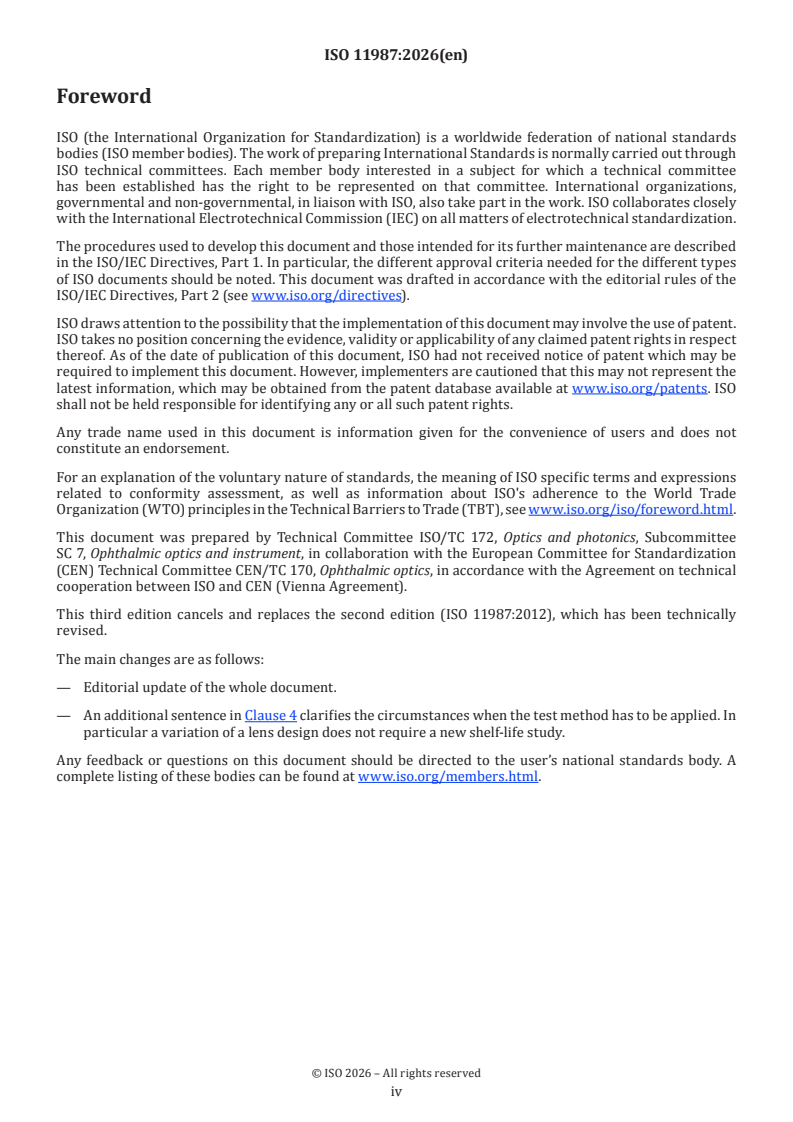 ISO 11987:2026(en)

Foreword

ISO (the International Organization for Standardization) is a worldwide federation of national standards bodies (ISO member bodies). The work of preparing International Standards is normally carried out through ISO technical committees. Each member body interested in a subject for which a technical committee has been established has the right to be represented on that committee. International organizations, governmental and non-governmental, in liaison with ISO, also take part in the work. ISO collaborates closely with the International Electrotechnical Commission (IEC) on all matters of electrotechnical standardization.

The procedures used to develop this document and those intended for its further maintenance are described in the ISO/IEC Directives, Part 1. In particular, the different approval criteria needed for the different types of ISO documents should be noted. This document was drafted in accordance with the editorial rules of the ISO/IEC Directives, Part 2 (see www.iso.org/directives).

ISO draws attention to the possibility that the implementation of this document may involve the use of patent. ISO takes no position concerning the evidence, validity or applicability of any claimed patent rights in respect thereof. As of the date of publication of this document, ISO had not received notice of patent which may be required to implement this document. However, implementers are cautioned that this may not represent the latest information, which may be obtained from the patent database available at www.iso.org/patents. ISO shall not be held responsible for identifying any or all such patent rights.

Any trade name used in this document is information given for the convenience of users and does not constitute an endorsement.

For an explanation of the voluntary nature of standards, the meaning of ISO specific terms and expressions related to conformity assessment, as well as information about ISO's adherence to the World Trade Organization (WTO) principles in the Technical Barriers to Trade (TBT), see www.iso.org/iso/foreword.html.

This document was prepared by Technical Committee ISO/TC 172, Optics and photonics, Subcommittee SC 7, Ophthalmic optics and instrument, in collaboration with the European Committee for Standardization (CEN) Technical Committee CEN/TC 170, Ophthalmic optics, in accordance with the Agreement on technical cooperation between ISO and CEN (Vienna Agreement).

This third edition cancels and replaces the second edition (ISO 11987:2012), which has been technically revised.

The main changes are as follows:

— Editorial update of the whole document.

— An additional sentence in Clause 4 clarifies the circumstances when the test method has to be applied. In particular a variation of a lens design does not require a new shelf-life study.

Any feedback or questions on this document should be directed to the user's national standards body. A complete listing of these bodies can be found at www.iso.org/members.html.

© ISO 2026 – All rights reserved
iv